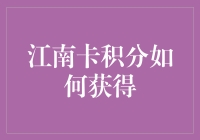 江南卡积分如何获得